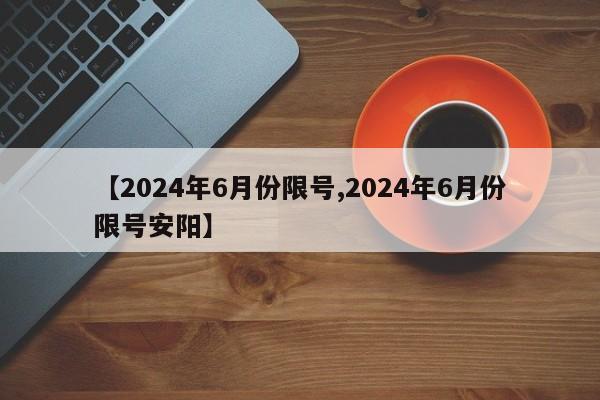 【2024年6月份限号,2024年6月份限号安阳】